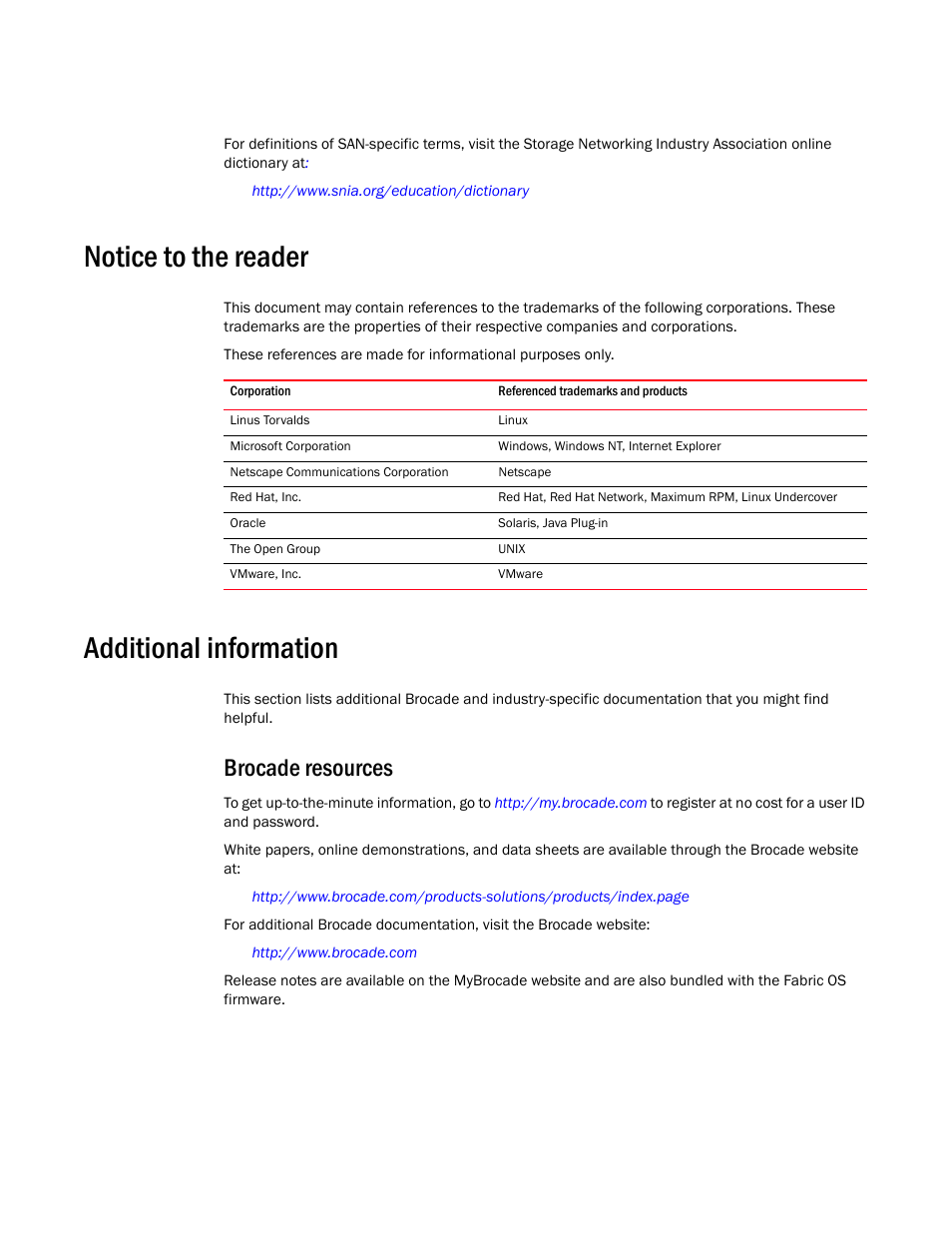 For definitions of SAN-specific terms, visit the Storage Networking Industry Association online dictionary at:

http://www.snia.org/education/dictionary

Notice to the reader

This document may contain references to the trademarks of the following corporations. These trademarks are the properties of their respective companies and corporations.

These references are made for informational purposes only.

| Corporation | Referenced trademarks and products |
|---|---|
| Linus Torvalds | Linux |
| Microsoft Corporation | Windows, Windows NT, Internet Explorer |
| Netscape Communications Corporation | Netscape |
| Red Hat, Inc. | Red Hat, Red Hat Network, Maximum RPM, Linux Undercover |
| Oracle | Solaris, Java Plug-in |
| The Open Group | UNIX |
| VMware, Inc. | VMware |

Additional information

This section lists additional Brocade and industry-specific documentation that you might find helpful.

Brocade resources

To get up-to-the-minute information, go to http://my.brocade.com to register at no cost for a user ID and password.

White papers, online demonstrations, and data sheets are available through the Brocade website at:

http://www.brocade.com/products-solutions/products/index.page

For additional Brocade documentation, visit the Brocade website:

http://www.brocade.com

Release notes are available on the MyBrocade website and are also bundled with the Fabric OS firmware.